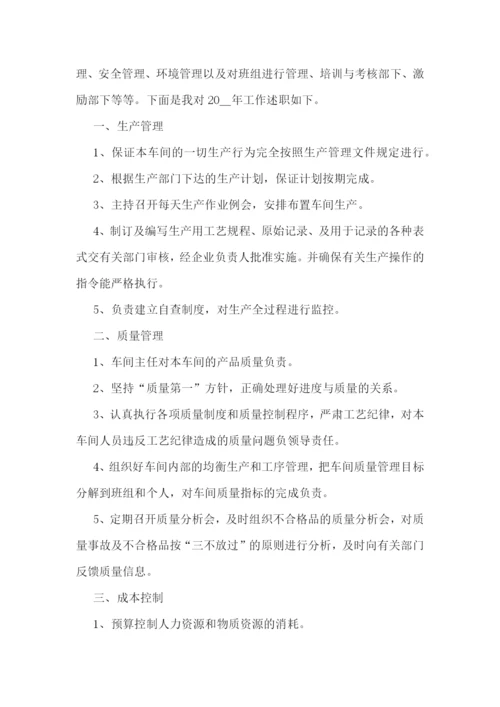 理、安全管理、环境管理以及对班组进行管理、培训与考核部下、激励部下等等。下面是我对 20__年工作述职如下。

一、生产管理

1、保证本车间的一切生产行为完全按照生产管理文件规定进行。

2、根据生产部门下达的生产计划，保证计划按期完成。

3、主持召开每天生产作业例会，安排布置车间生产。

4、制订及编写生产用工艺规程、原始记录、及用于记录的各种表式交有关部门审核，经企业负责人批准实施。并确保有关生产操作的指令能严格执行。

5、负责建立自查制度，对生产全过程进行监控。

二、质量管理

1、车间主任对本车间的产品质量负责。

2、坚持“质量第一”方针，正确处理好进度与质量的关系。

3、认真执行各项质量制度和质量控制程序，严肃工艺纪律，对本车间人员违反工艺纪律造成的质量问题负领导责任。

4、组织好车间内部的均衡生产和工序管理，把车间质量管理目标分解到班组和个人，对车间质量指标的完成负责。

5、定期召开质量分析会，及时组织不合格品的质量分析会，对质量事故及不合格品按“三不放过”的原则进行分析，及时向有关部门反馈质量信息。

三、成本控制

1、预算控制人力资源和物质资源的消耗。